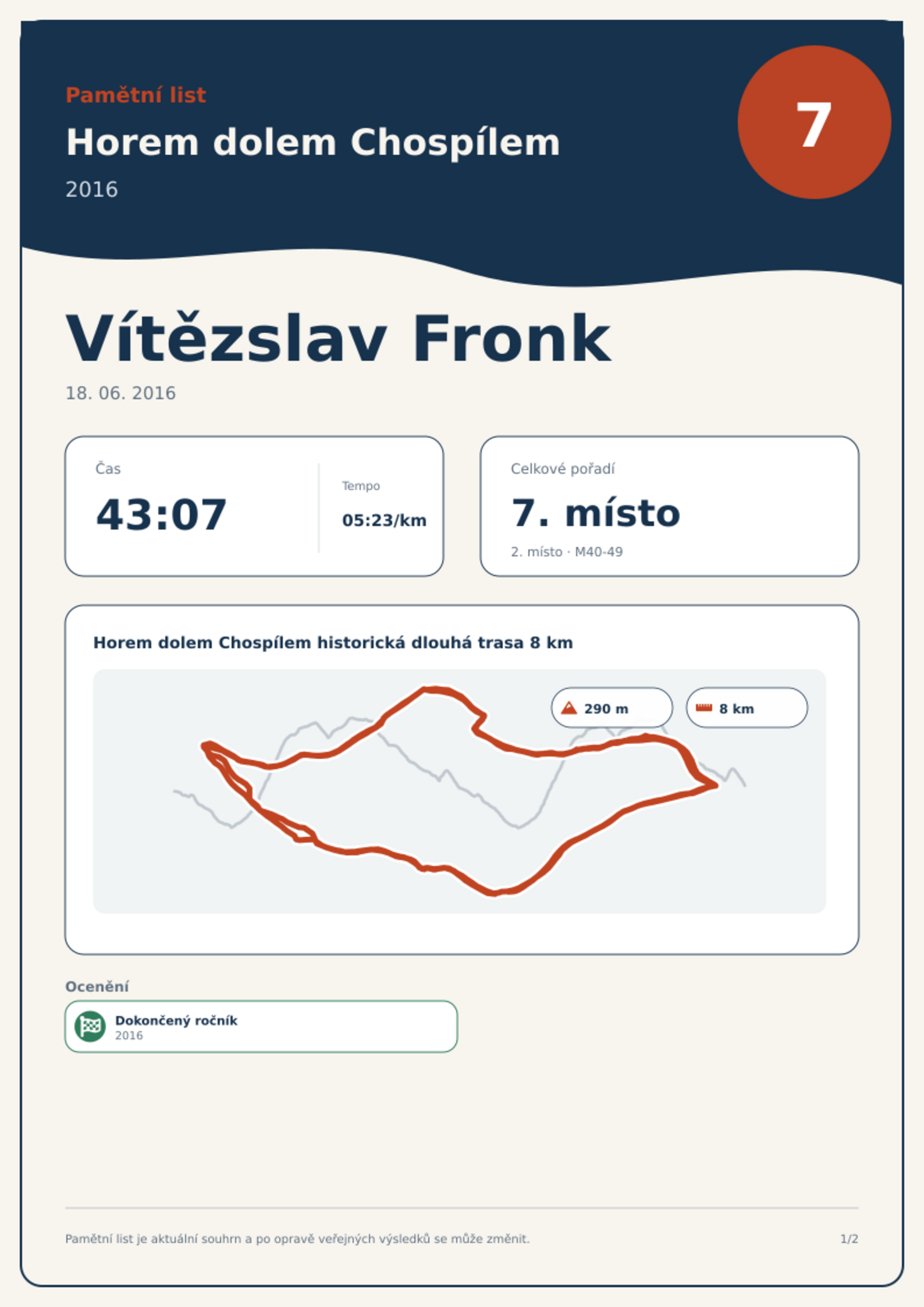 Pamětní list

Horem dolem Chospílem

2016

7

Vítězslav Fronk

18. 06. 2016

Čas

43:07

Tempo

05:23/km

Celkové pořadí

7. místo

2. místo · M40-49

Horem dolem Chospílem historická dlouhá trasa 8 km

290 m

8 km

Ocenění

Dokončený ročník
2016

Pamětní list je aktuální souhrn a po opravě veřejných výsledků se může změnit.

1/2